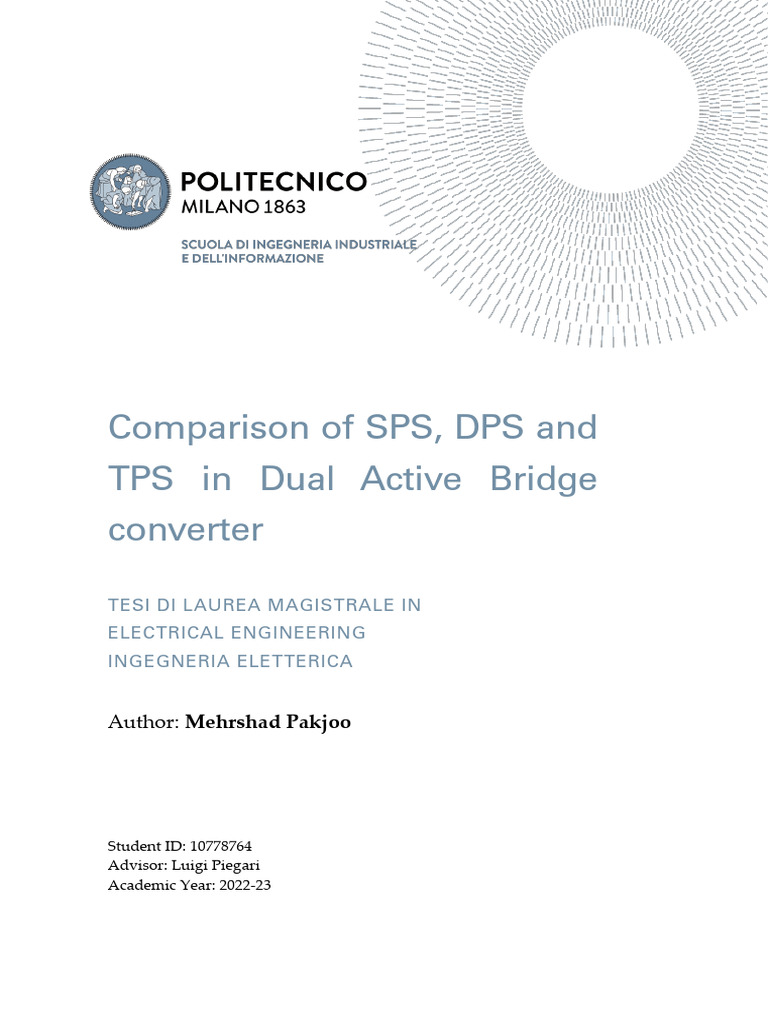 POLITECNICO
MILANO 1863

SCUOLA DI INGEGNERIA INDUSTRIALE
E DELL'INFORMAZIONE

Comparison of SPS, DPS and TPS in Dual Active Bridge converter

TESI DI LAUREA MAGISTRALE IN
ELECTRICAL ENGINEERING
INGEGNERIA ELETTERICA

Author: Mehrshad Pakjoo

Student ID: 10778764
Advisor: Luigi Piegari
Academic Year: 2022-23